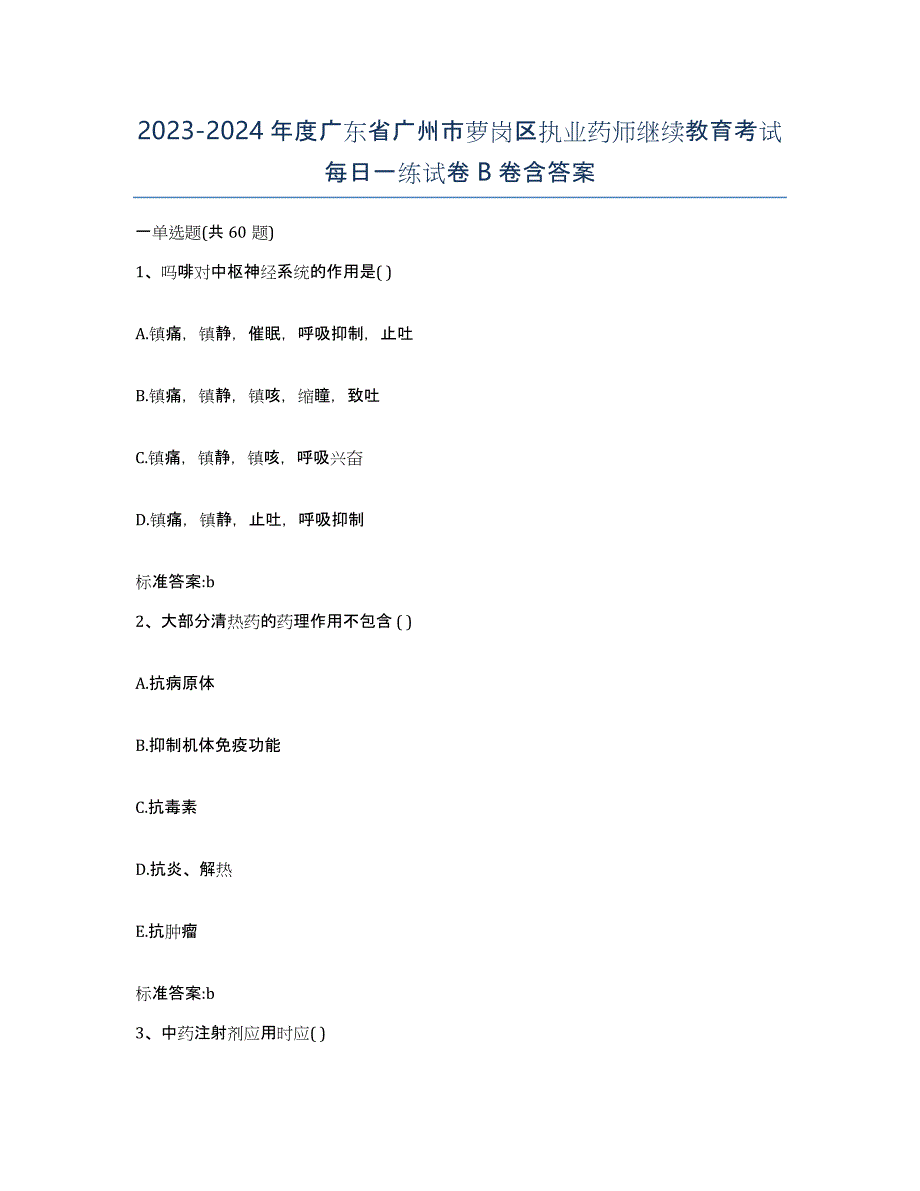 2023-2024年度广东省广州市萝岗区执业药师继续教育考试每日一练试卷B卷含答案

一单选题(共60题)

1、吗啡对中枢神经系统的作用是( )

A.镇痛，镇静，催眠，呼吸抑制，止吐

B.镇痛，镇静，镇咳，缩瞳，致吐

C.镇痛，镇静，镇咳，呼吸兴奋

D.镇痛，镇静，止吐，呼吸抑制

标准答案:b

2、大部分清热药的药理作用不包含( )

A.抗病原体

B.抑制机体免疫功能

C.抗毒素

D.抗炎、解热

E.抗肿瘤

标准答案:b

3、中药注射剂应用时应( )